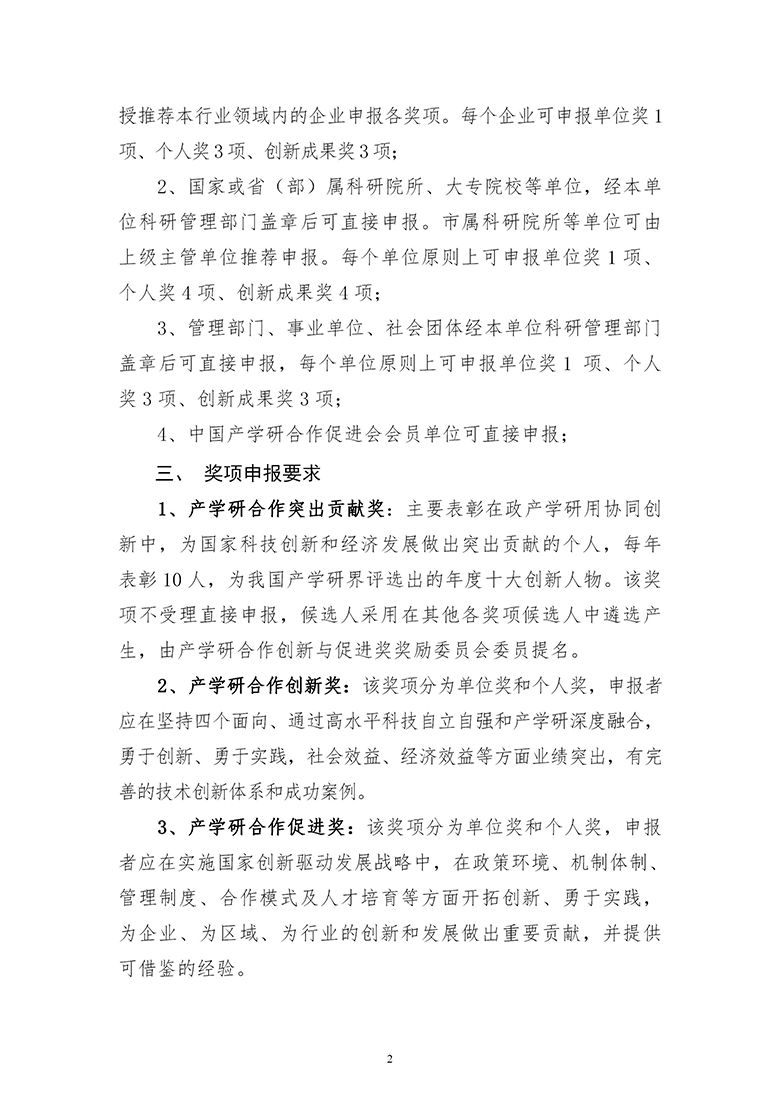 授推荐本行业领域内的企业申报各奖项。每个企业可申报单位奖1项、个人奖3项、创新成果奖3项；

2、国家或省（部）属科研院所、大专院校等单位，经本单位科研管理部门盖章后可直接申报。市属科研院所等单位可由上级主管单位推荐申报。每个单位原则上可申报单位奖1项、个人奖4项、创新成果奖4项；

3、管理部门、事业单位、社会团体经本单位科研管理部门盖章后可直接申报，每个单位原则上可申报单位奖1 项、个人奖3项、创新成果奖3项；

4、中国产学研合作促进会会员单位可直接申报；

三、 奖项申报要求

1、产学研合作突出贡献奖：主要表彰在政产学研用协同创新中，为国家科技创新和经济发展做出突出贡献的个人，每年表彰10人，为我国产学研界评选出的年度十大创新人物。该奖项不受理直接申报，候选人采用在其他各奖项候选人中遴选产生，由产学研合作创新与促进奖奖励委员会委员提名。

2、产学研合作创新奖：该奖项分为单位奖和个人奖，申报者应在坚持四个面向、通过高水平科技自立自强和产学研深度融合，勇于创新、勇于实践，社会效益、经济效益等方面业绩突出，有完善的技术创新体系和成功案例。

3、产学研合作促进奖：该奖项分为单位奖和个人奖，申报者应在实施国家创新驱动发展战略中，在政策环境、机制体制、管理制度、合作模式及人才培育等方面开拓创新、勇于实践，为企业、为区域、为行业的创新和发展做出重要贡献，并提供可借鉴的经验。

2